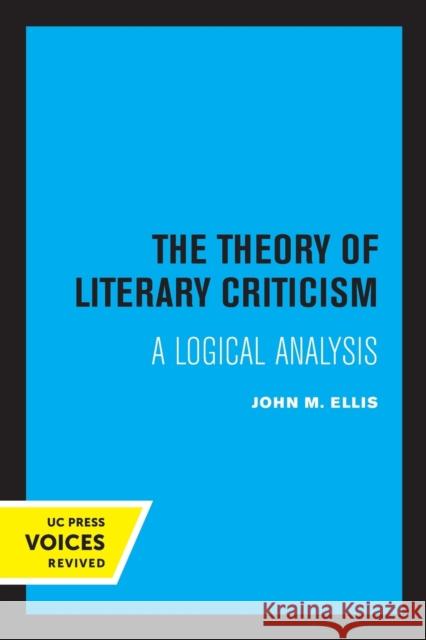 THE THEORY OF LITERARY CRITICISM

A LOGICAL ANALYSIS

JOHN M. ELLIS

UC PRESS
VOICES
REVIVED